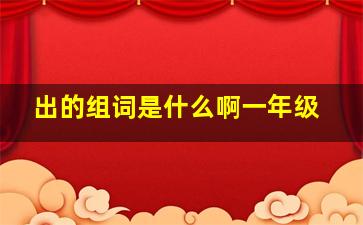 出的组词是什么啊一年级